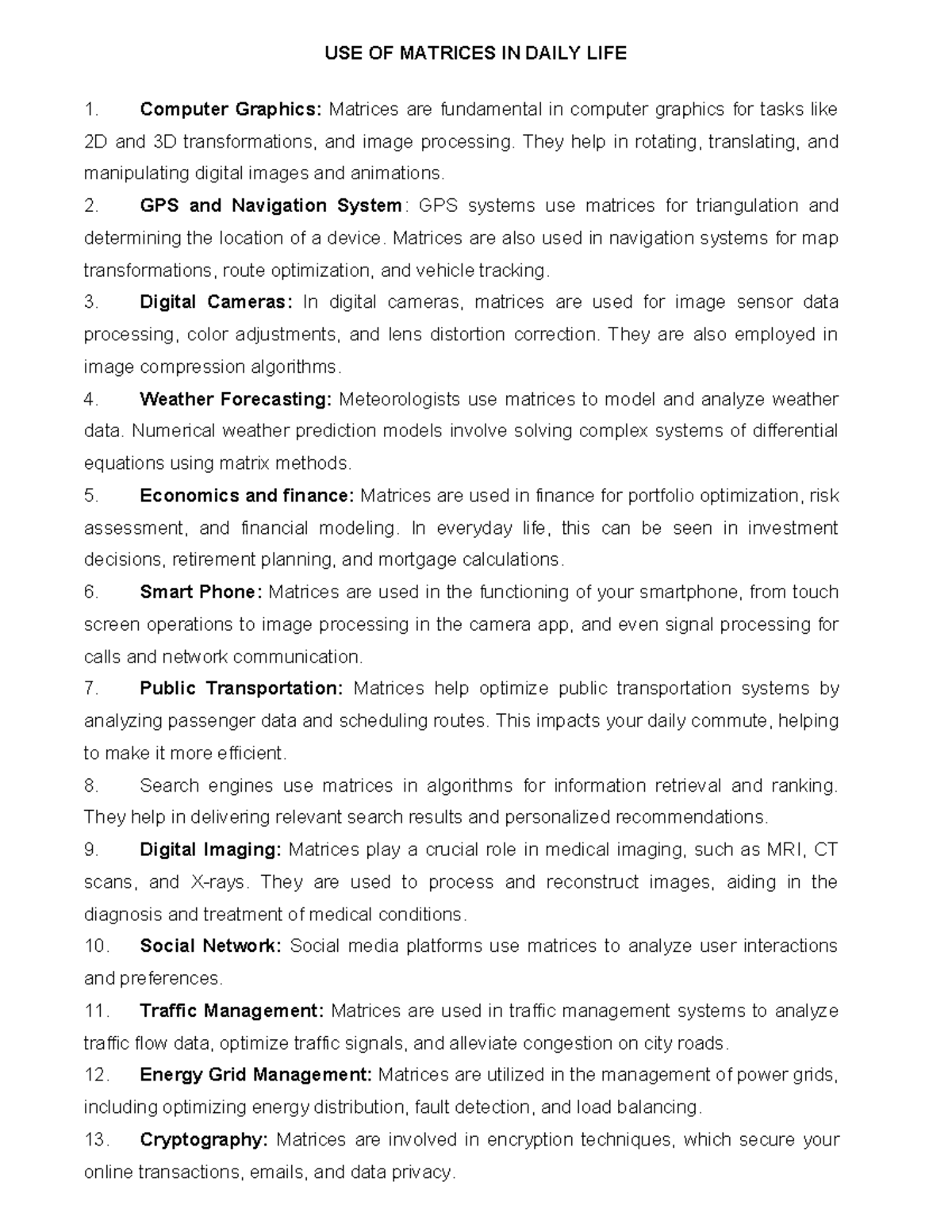 USE OF MATRICES IN DAILY LIFE

1. Computer Graphics: Matrices are fundamental in computer graphics for tasks like 2D and 3D transformations, and image processing. They help in rotating, translating, and manipulating digital images and animations.

2. GPS and Navigation System: GPS systems use matrices for triangulation and determining the location of a device. Matrices are also used in navigation systems for map transformations, route optimization, and vehicle tracking.

3. Digital Cameras: In digital cameras, matrices are used for image sensor data processing, color adjustments, and lens distortion correction. They are also employed in image compression algorithms.

4. Weather Forecasting: Meteorologists use matrices to model and analyze weather data. Numerical weather prediction models involve solving complex systems of differential equations using matrix methods.

5. Economics and finance: Matrices are used in finance for portfolio optimization, risk assessment, and financial modeling. In everyday life, this can be seen in investment decisions, retirement planning, and mortgage calculations.

6. Smart Phone: Matrices are used in the functioning of your smartphone, from touch screen operations to image processing in the camera app, and even signal processing for calls and network communication.

7. Public Transportation: Matrices help optimize public transportation systems by analyzing passenger data and scheduling routes. This impacts your daily commute, helping to make it more efficient.

8. Search engines use matrices in algorithms for information retrieval and ranking. They help in delivering relevant search results and personalized recommendations.

9. Digital Imaging: Matrices play a crucial role in medical imaging, such as MRI, CT scans, and X-rays. They are used to process and reconstruct images, aiding in the diagnosis and treatment of medical conditions.

10. Social Network: Social media platforms use matrices to analyze user interactions and preferences.

11. Traffic Management: Matrices are used in traffic management systems to analyze traffic flow data, optimize traffic signals, and alleviate congestion on city roads.

12. Energy Grid Management: Matrices are utilized in the management of power grids, including optimizing energy distribution, fault detection, and load balancing.

13. Cryptography: Matrices are involved in encryption techniques, which secure your online transactions, emails, and data privacy.